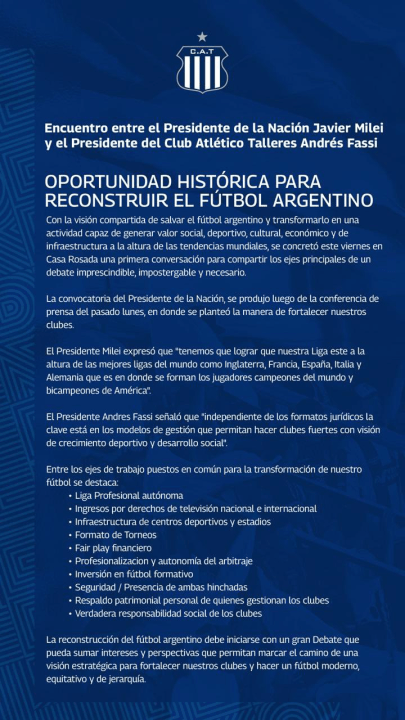 C.A.T

Encuentro entre el Presidente de la Nación Javier Milei y el Presidente del Club Atlético Talleres Andrés Fassi

OPORTUNIDAD HISTÓRICA PARA RECONSTRUIR EL FÚTBOL ARGENTINO

Con la visión compartida de salvar el fútbol argentino y transformarlo en una actividad capaz de generar valor social, deportivo, cultural, económico y de infraestructura a la altura de las tendencias mundiales, se concretó este viernes en Casa Rosada una primera conversación para compartir los ejes principales de un debate imprescindible, impostergable y necesario.

La convocatoria del Presidente de la Nación, se produjo luego de la conferencia de prensa del pasado lunes, en donde se planteó la manera de fortalecer nuestros clubes.

El Presidente Milei expresó que "tenemos que lograr que nuestra Liga este a la altura de las mejores ligas del mundo como Inglaterra, Francia, España, Italia y Alemania que es en donde se forman los jugadores campeones del mundo y bicampeones de América".

El Presidente Andres Fassi señaló que "independiente de los formatos jurídicos la clave está en los modelos de gestión que permitan hacer clubes fuertes con visión de crecimiento deportivo y desarrollo social".

Entre los ejes de trabajo puestos en común para la transformación de nuestro fútbol se destaca:
• Liga Profesional autónoma
• Ingresos por derechos de televisión nacional e internacional
• Infraestructura de centros deportivos y estadios
• Formato de Torneos
• Fair play financiero
• Profesionalizacion y autonomía del arbitraje
• Inversión en fútbol formativo
• Seguridad / Presencia de ambas hinchadas
• Respaldo patrimonial personal de quienes gestionan los clubes
• Verdadera responsabilidad social de los clubes

La reconstrucción del fútbol argentino debe iniciarse con un gran Debate que pueda sumar intereses y perspectivas que permitan marcar el camino de una visión estratégica para fortalecer nuestros clubes y hacer un fútbol moderno, equitativo y de jerarquía.